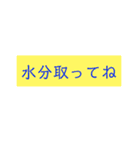 水分取ってね